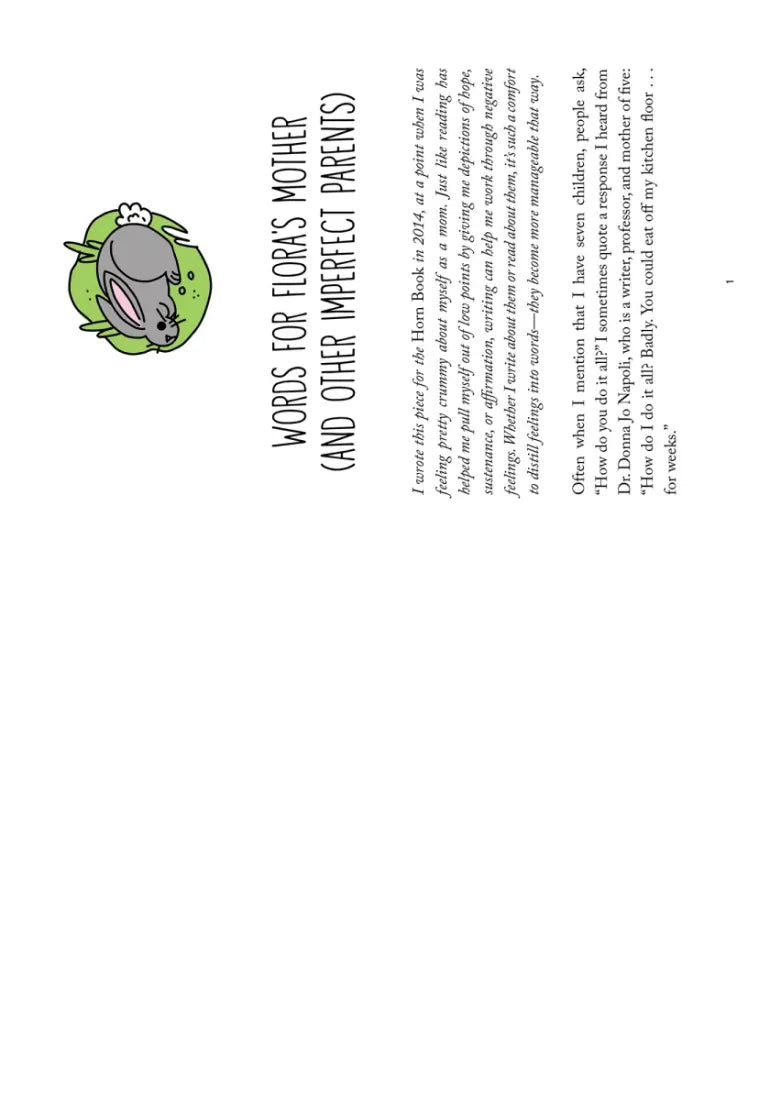 WORDS FOR FLORA'S MOTHER (AND OTHER IMPERFECT PARENTS)

I wrote this piece for the Horn Book in 2014, at a point when I was feeling pretty crummy about myself as a mom. Just like reading has helped me pull myself out of low points by giving me depictions of hope, sustenance, or affirmation, writing can help me work through negative feelings. Whether I write about them or read about them, it's such a comfort to distill feelings into words—they become more manageable that way.

Often when I mention that I have seven children, people ask, "How do you do it all?" I sometimes quote a response I heard from Dr. Donna Jo Napoli, who is a writer, professor, and mother of five: "How do I do it all? Badly. You could eat off my kitchen floor . . . for weeks."

1